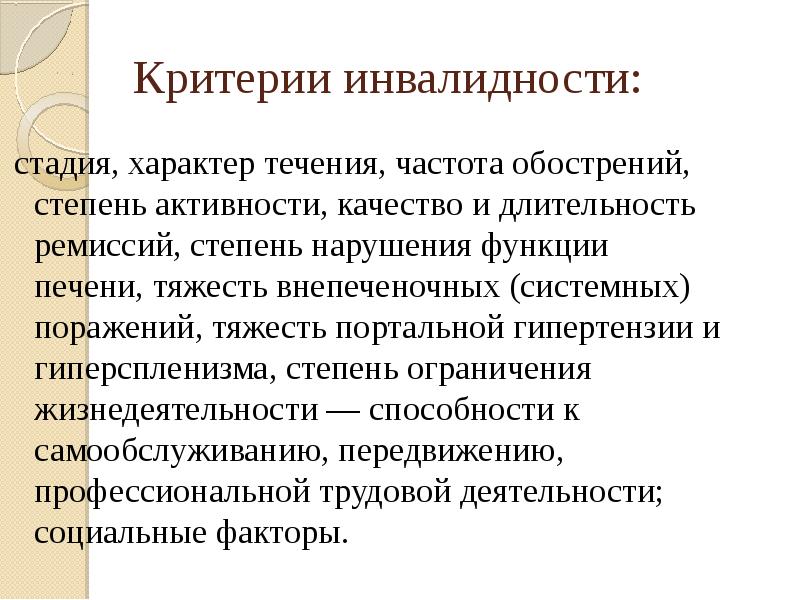 Критерии инвалидности:

стадия, характер течения, частота обострений, степень активности, качество и длительность ремиссий, степень нарушения функции печени, тяжесть внепеченочных (системных) поражений, тяжесть портальной гипертензии и гиперспленизма, степень ограничения жизнедеятельности — способности к самообслуживанию, передвижению, профессиональной трудовой деятельности; социальные факторы.